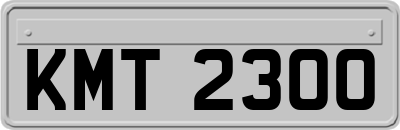 KMT 2300